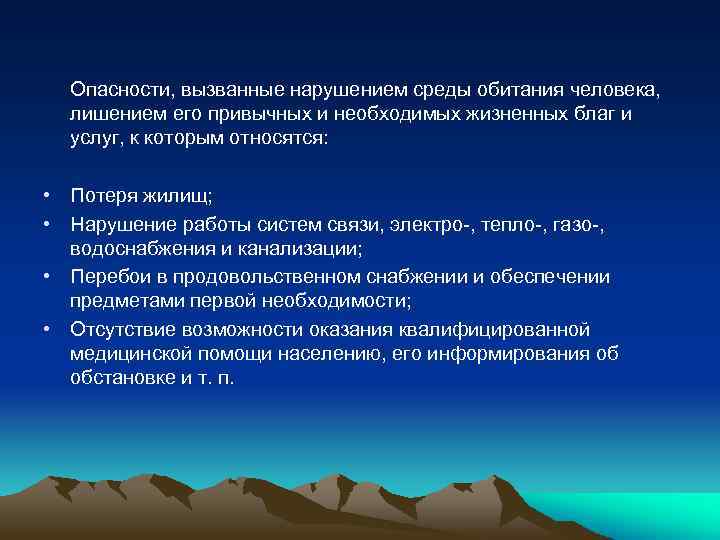 Опасности, вызванные нарушением среды обитания человека, лишением его привычных и необходимых жизненных благ и услуг, к которым относятся:

• Потеря жилищ;
• Нарушение работы систем связи, электро-, тепло-, газо-, водоснабжения и канализации;
• Перебои в продовольственном снабжении и обеспечении предметами первой необходимости;
• Отсутствие возможности оказания квалифицированной медицинской помощи населению, его информирования об обстановке и т. п.